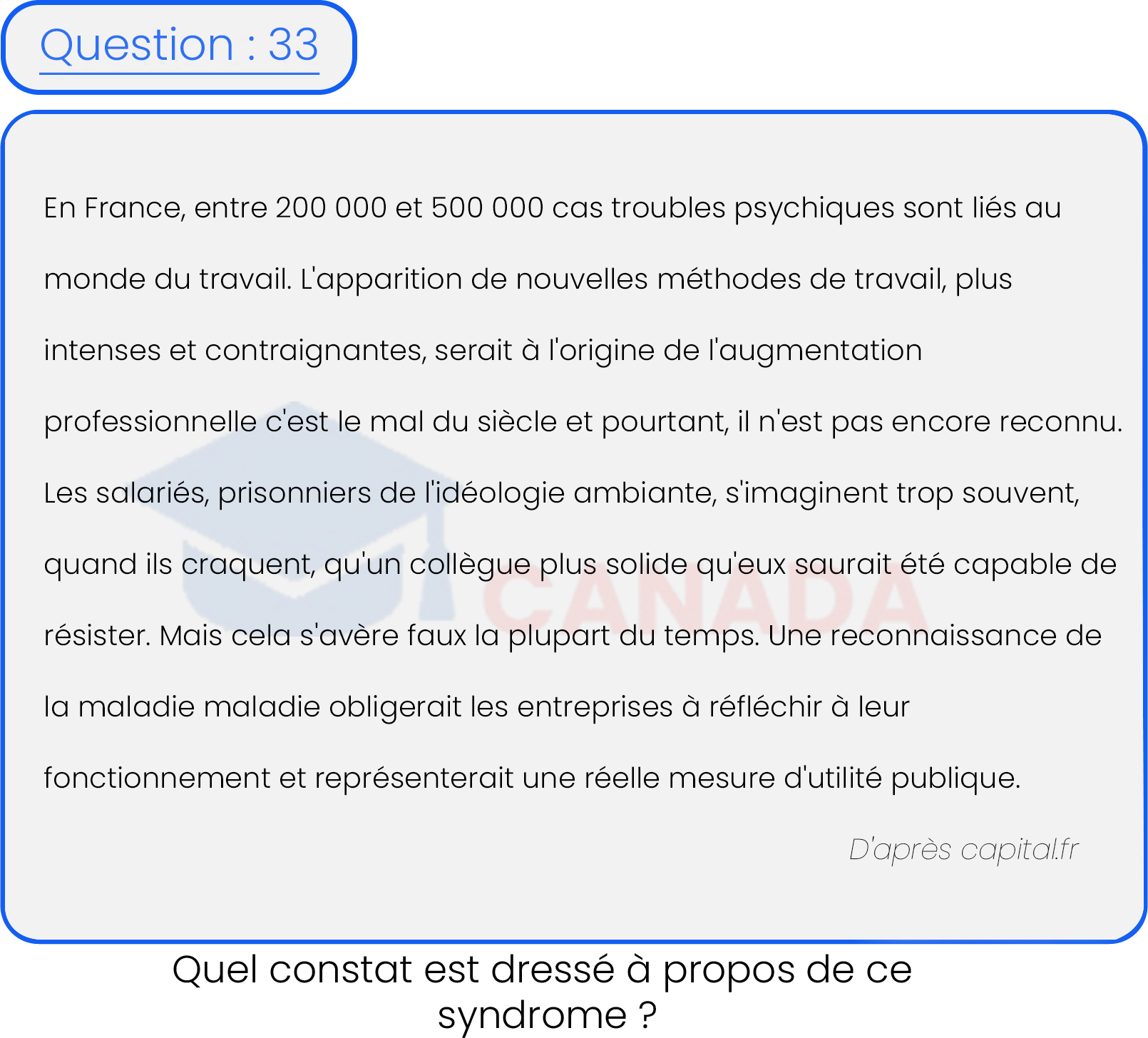 Question : 33

En France, entre 200 000 et 500 000 cas troubles psychiques sont liés au monde du travail. L'apparition de nouvelles méthodes de travail, plus intenses et contraignantes, serait à l'origine de l'augmentation professionnelle c'est le mal du siècle et pourtant, il n'est pas encore reconnu. Les salariés, prisonniers de l'idéologie ambiante, s'imaginent trop souvent, quand ils craquent, qu'un collègue plus solide qu'eux saurait été capable de résister. Mais cela s'avère faux la plupart du temps. Une reconnaissance de la maladie maladie obligerait les entreprises à réfléchir à leur fonctionnement et représenterait une réelle mesure d'utilité publique.

D'après capital.fr

Quel constat est dressé à propos de ce syndrome ?

CANADA